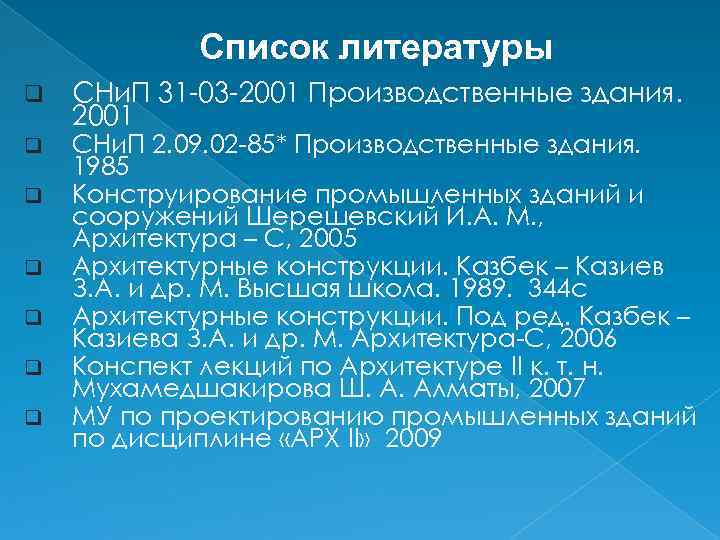 Список литературы

СНиП 31-03-2001 Производственные здания. 2001

СНиП 2.09.02-85* Производственные здания. 1985

Конструирование промышленных зданий и сооружений Шерешевский И.А. М., Архитектура – С, 2005

Архитектурные конструкции. Казбек – Казиев З.А. и др. М. Высшая школа. 1989. 344с

Архитектурные конструкции. Под ред. Казбек – Казиева З.А. и др. М. Архитектура-С, 2006

Конспект лекций по Архитектуре II к. т. н. Мухамедшакирова Ш. А. Алматы, 2007

МУ по проектированию промышленных зданий по дисциплине «АРХ II» 2009